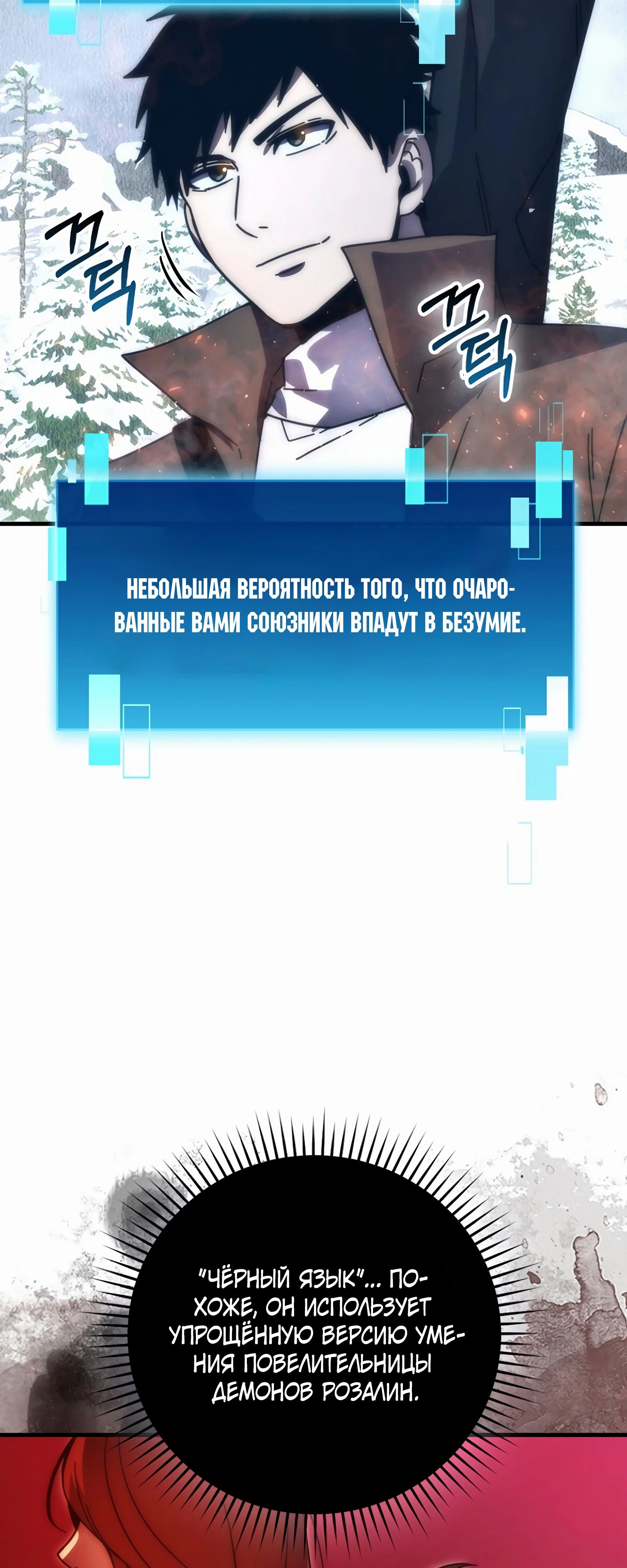 끄덕

끄덕

НЕБОЛЬШАЯ ВЕРОЯТНОСТЬ ТОГО, ЧТО ОЧАРОВАННЫЕ ВАМИ СОЮЗНИКИ ВПАДУТ В БЕЗУМИЕ.

"ЧЁРНЫЙ ЯЗЫК"... ПОХОЖЕ, ОН ИСПОЛЬЗУЕТ УПРОЩЁННУЮ ВЕРСИЮ УМЕНИЯ ПОВЕЛИТЕЛЬНИЦЫ ДЕМОНОВ РОЗАЛИН.